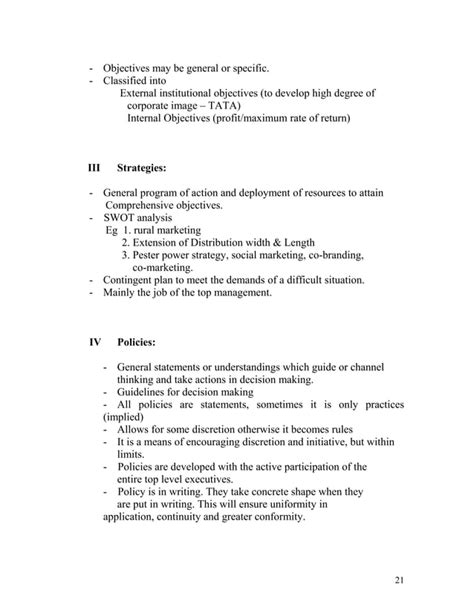 - Objectives may be general or specific.
- Classified into
External institutional objectives (to develop high degree of corporate image – TATA)
Internal Objectives (profit/maximum rate of return)

III Strategies:

- General program of action and deployment of resources to attain Comprehensive objectives.
- SWOT analysis
Eg 1. rural marketing
2. Extension of Distribution width & Length
3. Pester power strategy, social marketing, co-branding, co-marketing.
- Contingent plan to meet the demands of a difficult situation.
- Mainly the job of the top management.

IV Policies:

- General statements or understandings which guide or channel thinking and take actions in decision making.
- Guidelines for decision making
- All policies are statements, sometimes it is only practices (implied)
- Allows for some discretion otherwise it becomes rules
- It is a means of encouraging discretion and initiative, but within limits.
- Policies are developed with the active participation of the entire top level executives.
- Policy is in writing. They take concrete shape when they are put in writing. This will ensure uniformity in application, continuity and greater conformity.

21